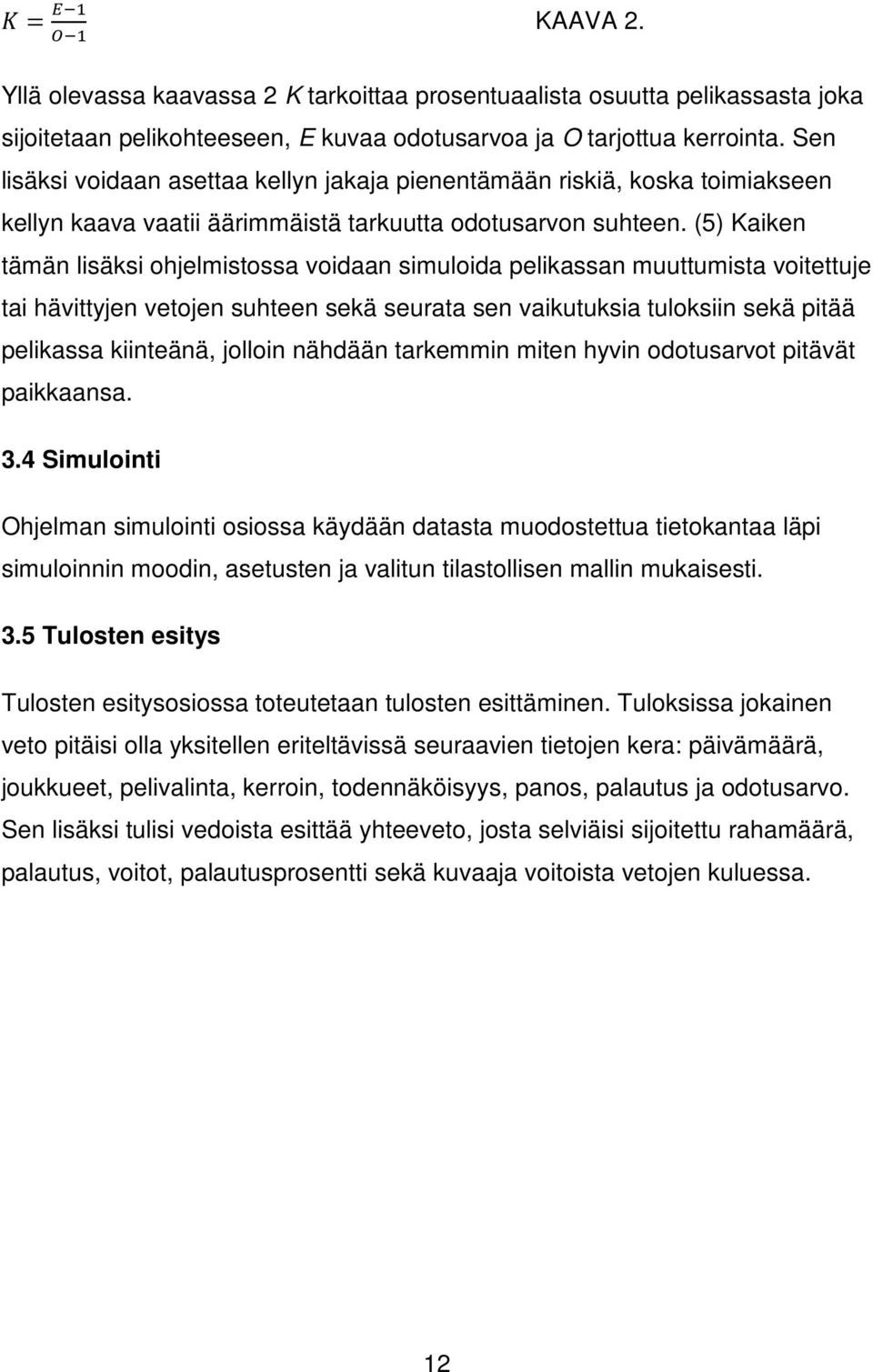 $K = \frac{E-1}{O-1}$ KAAVA 2.

Yllä olevassa kaavassa 2 K tarkoittaa prosentuaalista osuutta pelikassasta joka sijoitetaan pelikohteeseen, E kuvaa odotusarvoa ja O tarjottua kerrointa. Sen lisäksi voidaan asettaa kellyn jakaja pienentämään riskiä, koska toimiakseen kellyn kaava vaatii äärimmäistä tarkuutta odotusarvon suhteen. (5) Kaiken tämän lisäksi ohjelmistossa voidaan simuloida pelikassan muuttumista voitettuje tai hävittyjen vetojen suhteen sekä seurata sen vaikutuksia tuloksiin sekä pitää pelikassa kiinteänä, jolloin nähdään tarkemmin miten hyvin odotusarvot pitävät paikkaansa.

3.4 Simulointi

Ohjelman simulointi osiossa käydään datasta muodostettua tietokantaa läpi simuloinnin moodin, asetusten ja valitun tilastollisen mallin mukaisesti.

3.5 Tulosten esitys

Tulosten esitysosiossa toteutetaan tulosten esittäminen. Tuloksissa jokainen veto pitäisi olla yksitellen eriteltävissä seuraavien tietojen kera: päivämäärä, joukkueet, pelivalinta, kerroin, todennäköisyys, panos, palautus ja odotusarvo. Sen lisäksi tulisi vedoista esittää yhteeveto, josta selviäisi sijoitettu rahamäärä, palautus, voitot, palautusprosentti sekä kuvaaja voitoista vetojen kuluessa.

12